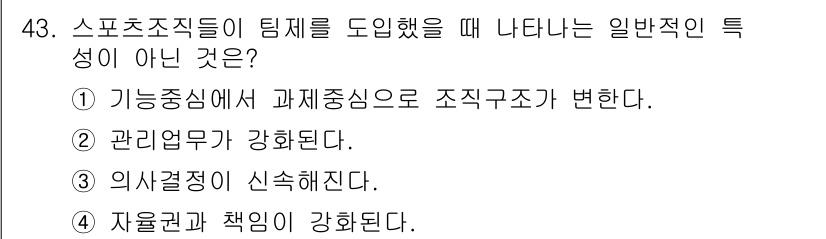 43. 스포츠조직들이 팀제를 도입했을 때 나타나는 일반적인 특성이 아닌 것은?

① 기능중심에서 과제중심으로 조직구조가 변한다.

② 관리업무가 강화된다.

③ 의사결정이 신속해진다.

④ 자율권과 책임이 강화된다.